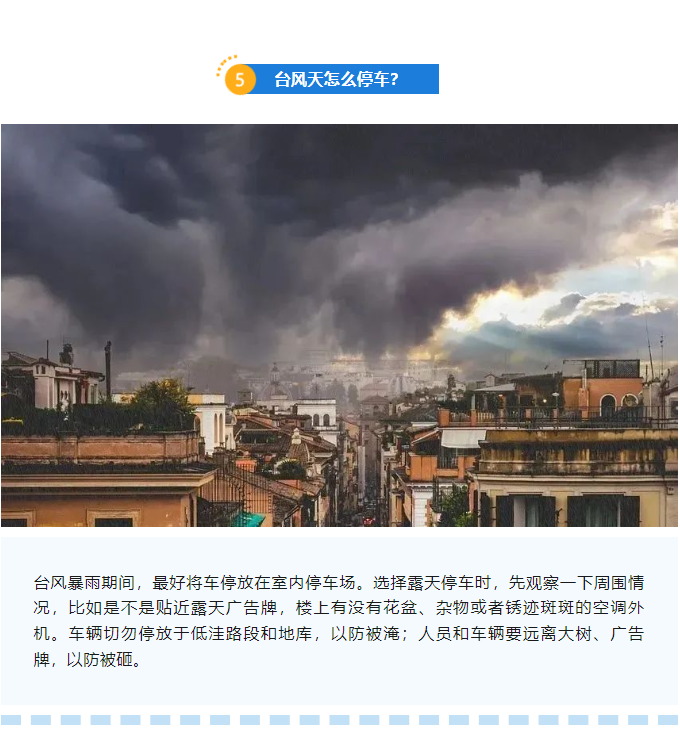 5 台风天怎么停车?

台风暴雨期间，最好将车停放在室内停车场。选择露天停车时，先观察一下周围情况，比如是不是贴近露天广告牌，楼上有没有花盆、杂物或者锈迹斑斑的空调外机。车辆切勿停放于低洼路段和地库，以防被淹；人员和车辆要远离大树、广告牌，以防被砸。